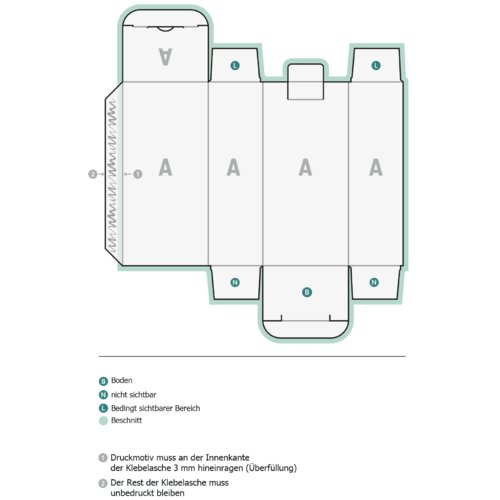 A

L

L

2

1

A

A

A

A

N

B

N

B Boden

N nicht sichtbar

L Bedingt sichtbarer Bereich

Beschnitt

1 Druckmotiv muss an der Innenkante der Klebelasche 3 mm hineinragen (Überfüllung)

2 Der Rest der Klebelasche muss unbedruckt bleiben